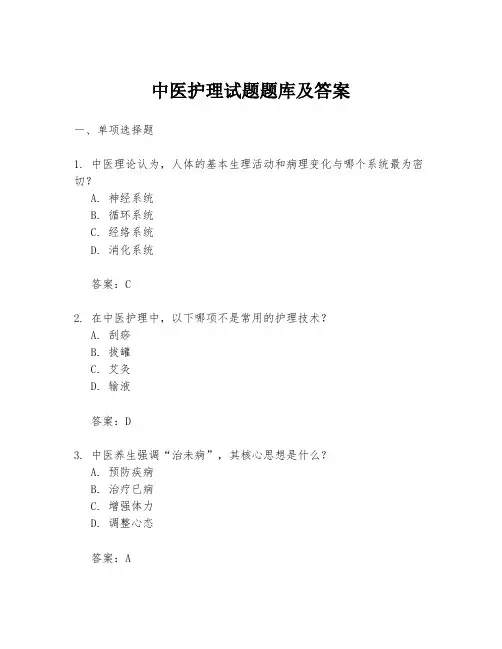 中医护理试题题库及答案

一、单项选择题

1. 中医理论认为，人体的基本生理活动和病理变化与哪个系统最为密切？
A. 神经系统
B. 循环系统
C. 经络系统
D. 消化系统

答案：C

2. 在中医护理中，以下哪项不是常用的护理技术？
A. 刮痧
B. 拔罐
C. 艾灸
D. 输液

答案：D

3. 中医养生强调“治未病”，其核心思想是什么？
A. 预防疾病
B. 治疗已病
C. 增强体力
D. 调整心态

答案：A